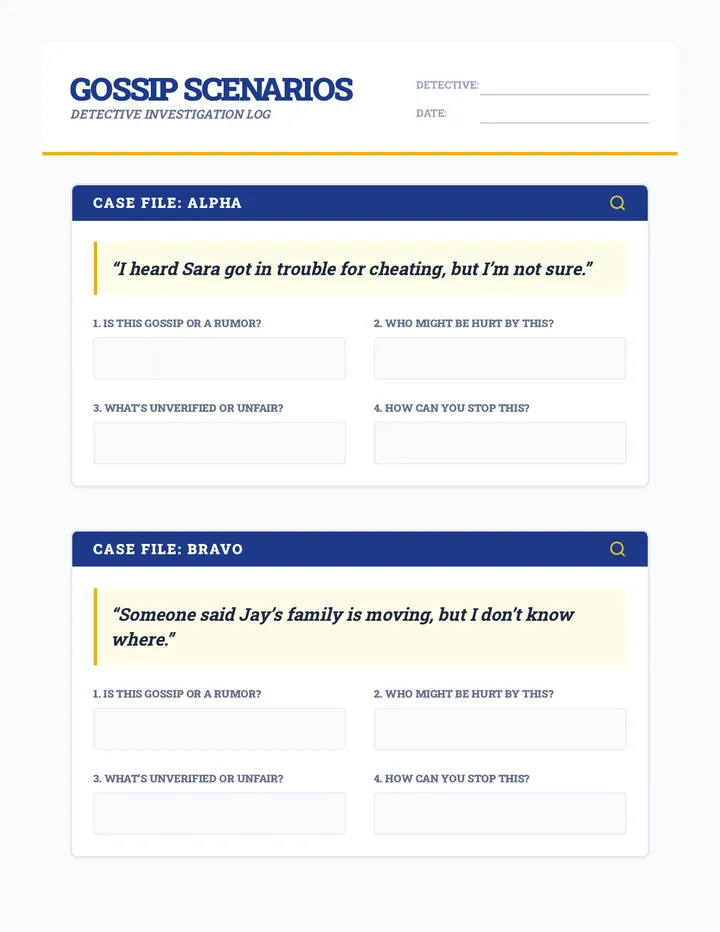 GOSSIP SCENARIOS
DETECTIVE INVESTIGATION LOG

DETECTIVE: ____
DATE: ____

CASE FILE: ALPHA

"I heard Sara got in trouble for cheating, but I'm not sure."

1. IS THIS GOSSIP OR A RUMOR?

2. WHO MIGHT BE HURT BY THIS?

3. WHAT'S UNVERIFIED OR UNFAIR?

4. HOW CAN YOU STOP THIS?

CASE FILE: BRAVO

"Someone said Jay's family is moving, but I don't know where."

1. IS THIS GOSSIP OR A RUMOR?

2. WHO MIGHT BE HURT BY THIS?

3. WHAT'S UNVERIFIED OR UNFAIR?

4. HOW CAN YOU STOP THIS?